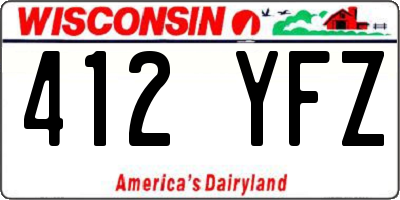 WISCONSIN

412 YFZ

America's Dairyland